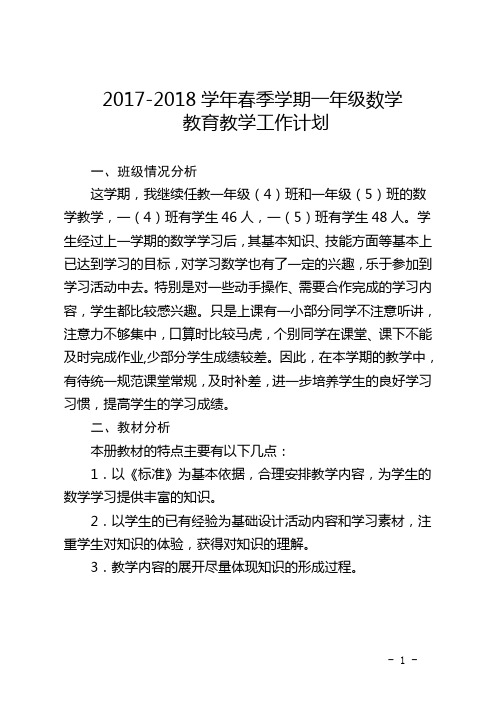 2017-2018 学年春季学期一年级数学
教育教学工作计划

一、班级情况分析

这学期，我继续任教一年级（4）班和一年级（5）班的数学教学，一（4）班有学生 46 人，一（5）班有学生 48 人。学生经过上一学期的数学学习后，其基本知识、技能方面等基本上已达到学习的目标，对学习数学也有了一定的兴趣，乐于参加到学习活动中去。特别是对一些动手操作、需要合作完成的学习内容，学生都比较感兴趣。只是上课有一小部分同学不注意听讲，注意力不够集中，口算时比较马虎，个别同学在课堂、课下不能及时完成作业,少部分学生成绩较差。因此，在本学期的教学中，有待统一规范课堂常规，及时补差，进一步培养学生的良好学习习惯，提高学生的学习成绩。

二、教材分析

本册教材的特点主要有以下几点：

1．以《标准》为基本依据，合理安排教学内容，为学生的数学学习提供丰富的知识。

2．以学生的已有经验为基础设计活动内容和学习素材，注重学生对知识的体验，获得对知识的理解。

3．教学内容的展开尽量体现知识的形成过程。

- 1 -